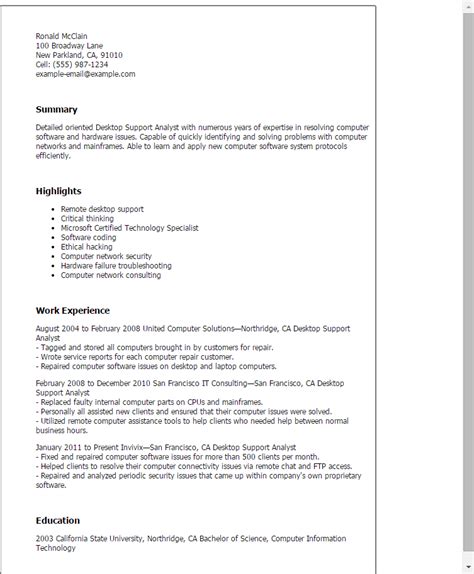 Ronald McClain
100 Broadway Lane
New Parkland, CA, 91010
Cell: (555) 987-1234
example-email@example.com

Summary

Detailed oriented Desktop Support Analyst with numerous years of expertise in resolving computer software and hardware issues. Capable of quickly identifying and solving problems with computer networks and mainframes. Able to learn and apply new computer software system protocols efficiently.

Highlights

- Remote desktop support
- Critical thinking
- Microsoft Certified Technology Specialist
- Software coding
- Ethical hacking
- Computer network security
- Hardware failure troubleshooting
- Computer network consulting

Work Experience

August 2004 to February 2008 United Computer Solutions—Northridge, CA Desktop Support Analyst
- Tagged and stored all computers brought in by customers for repair.
- Wrote service reports for each computer repair customer.
- Repaired computer software issues on desktop and laptop computers.

February 2008 to December 2010 San Francisco IT Consulting—San Francisco, CA Desktop Support Analyst
- Replaced faulty internal computer parts on CPUs and mainframes.
- Personally all assisted new clients and ensured that their computer issues were solved.
- Utilized remote computer assistance tools to help clients who needed help between normal business hours.

January 2011 to Present Invivix—San Francisco, CA Desktop Support Analyst
- Fixed and repaired computer software issues for more than 500 clients per month.
- Helped clients to resolve their computer connectivity issues via remote chat and FTP access.
- Repaired and analyzed periodic security issues that came up within company's own proprietary software.

Education

2003 California State University, Northridge, CA Bachelor of Science, Computer Information Technology